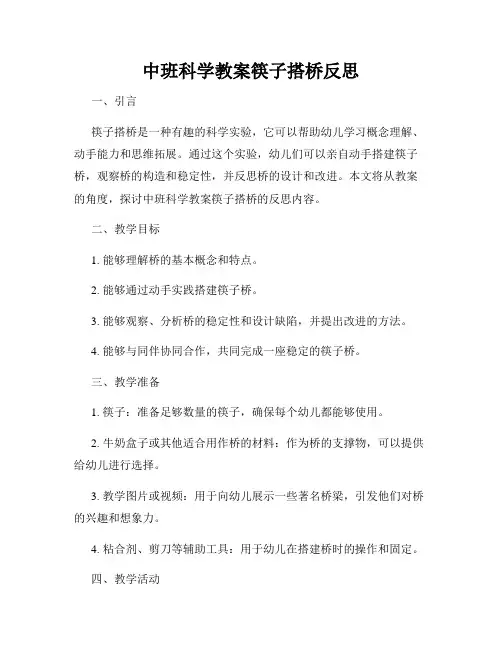 中班科学教案筷子搭桥反思

一、引言

筷子搭桥是一种有趣的科学实验，它可以帮助幼儿学习概念理解、动手能力和思维拓展。通过这个实验，幼儿们可以亲自动手搭建筷子桥，观察桥的构造和稳定性，并反思桥的设计和改进。本文将从教案的角度，探讨中班科学教案筷子搭桥的反思内容。

二、教学目标

1. 能够理解桥的基本概念和特点。

2. 能够通过动手实践搭建筷子桥。

3. 能够观察、分析桥的稳定性和设计缺陷，并提出改进的方法。

4. 能够与同伴协同合作，共同完成一座稳定的筷子桥。

三、教学准备

1. 筷子：准备足够数量的筷子，确保每个幼儿都能够使用。

2. 牛奶盒子或其他适合用作桥的材料：作为桥的支撑物，可以提供给幼儿进行选择。

3. 教学图片或视频：用于向幼儿展示一些著名桥梁，引发他们对桥的兴趣和想象力。

4. 粘合剂、剪刀等辅助工具：用于幼儿在搭建桥时的操作和固定。

四、教学活动